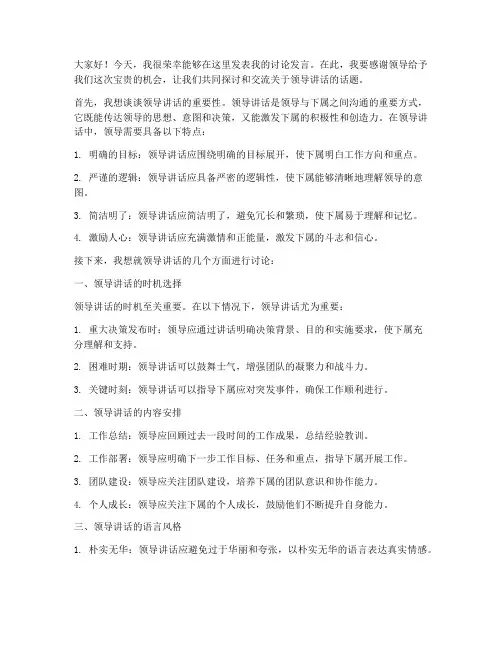 大家好！今天，我很荣幸能够在这里发表我的讨论发言。在此，我要感谢领导给予我们这次宝贵的机会，让我们共同探讨和交流关于领导讲话的话题。

首先，我想谈谈领导讲话的重要性。领导讲话是领导与下属之间沟通的重要方式，它既能传达领导的思想、意图和决策，又能激发下属的积极性和创造力。在领导讲话中，领导需要具备以下特点：

1. 明确的目标：领导讲话应围绕明确的目标展开，使下属明白工作方向和重点。

2. 严谨的逻辑：领导讲话应具备严密的逻辑性，使下属能够清晰地理解领导的意图。

3. 简洁明了：领导讲话应简洁明了，避免冗长和繁琐，使下属易于理解和记忆。

4. 激励人心：领导讲话应充满激情和正能量，激发下属的斗志和信心。

接下来，我想就领导讲话的几个方面进行讨论：

一、领导讲话的时机选择

领导讲话的时机至关重要。在以下情况下，领导讲话尤为重要：

1. 重大决策发布时：领导应通过讲话明确决策背景、目的和实施要求，使下属充分理解和支持。

2. 困难时期：领导讲话可以鼓舞士气，增强团队的凝聚力和战斗力。

3. 关键时刻：领导讲话可以指导下属应对突发事件，确保工作顺利进行。

二、领导讲话的内容安排

1. 工作总结：领导应回顾过去一段时间的工作成果，总结经验教训。

2. 工作部署：领导应明确下一步工作目标、任务和重点，指导下属开展工作。

3. 团队建设：领导应关注团队建设，培养下属的团队意识和协作能力。

4. 个人成长：领导应关注下属的个人成长，鼓励他们不断提升自身能力。

三、领导讲话的语言风格

1. 朴实无华：领导讲话应避免过于华丽和夸张，以朴实无华的语言表达真实情感。